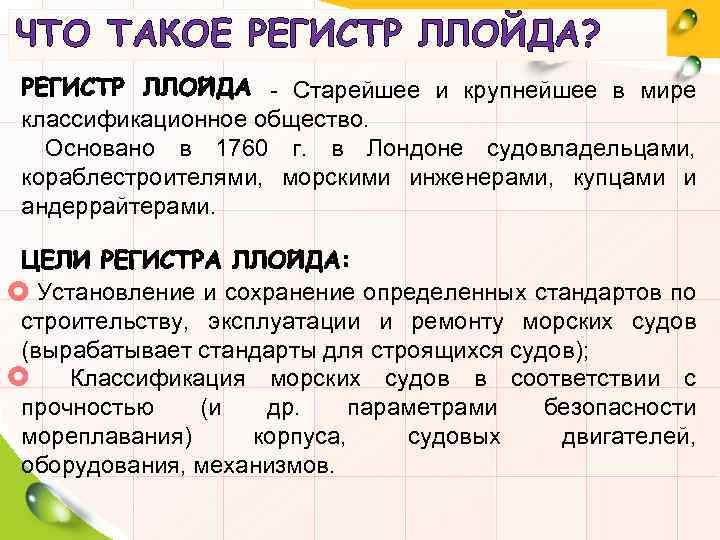 ЧТО ТАКОЕ РЕГИСТР ЛЛОЙДА?

РЕГИСТР ЛЛОЙДА - Старейшее и крупнейшее в мире классификационное общество.

Основано в 1760 г. в Лондоне судовладельцами, кораблестроителями, морскими инженерами, купцами и андеррайтерами.

ЦЕЛИ РЕГИСТРА ЛЛОЙДА:

Установление и сохранение определенных стандартов по строительству, эксплуатации и ремонту морских судов (вырабатывает стандарты для строящихся судов);

Классификация морских судов в соответствии с прочностью (и др. параметрами безопасности мореплавания) корпуса, судовых двигателей, оборудования, механизмов.